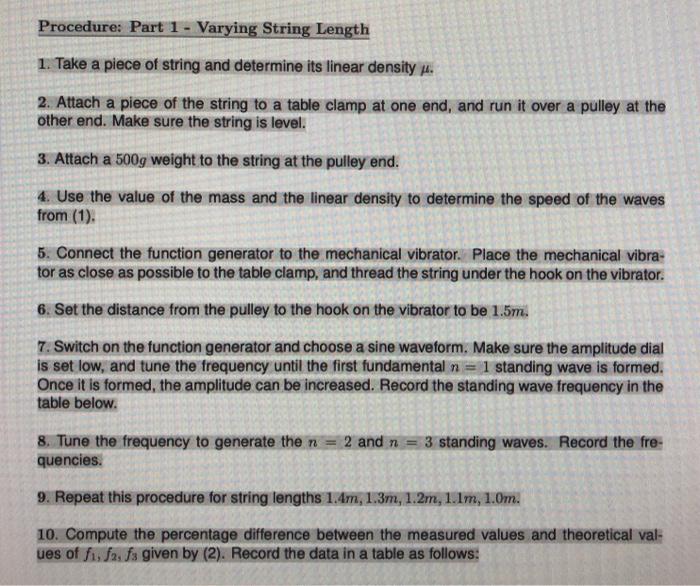 Procedure: Part 1 - Varying String Length

1. Take a piece of string and determine its linear density $\mu$.

2. Attach a piece of the string to a table clamp at one end, and run it over a pulley at the other end. Make sure the string is level.

3. Attach a $500g$ weight to the string at the pulley end.

4. Use the value of the mass and the linear density to determine the speed of the waves from (1).

5. Connect the function generator to the mechanical vibrator. Place the mechanical vibrator as close as possible to the table clamp, and thread the string under the hook on the vibrator.

6. Set the distance from the pulley to the hook on the vibrator to be $1.5m$.

7. Switch on the function generator and choose a sine waveform. Make sure the amplitude dial is set low, and tune the frequency until the first fundamental $n = 1$ standing wave is formed. Once it is formed, the amplitude can be increased. Record the standing wave frequency in the table below.

8. Tune the frequency to generate the $n = 2$ and $n = 3$ standing waves. Record the frequencies.

9. Repeat this procedure for string lengths $1.4m, 1.3m, 1.2m, 1.1m, 1.0m$.

10. Compute the percentage difference between the measured values and theoretical values of $f_1, f_2, f_3$ given by (2). Record the data in a table as follows: